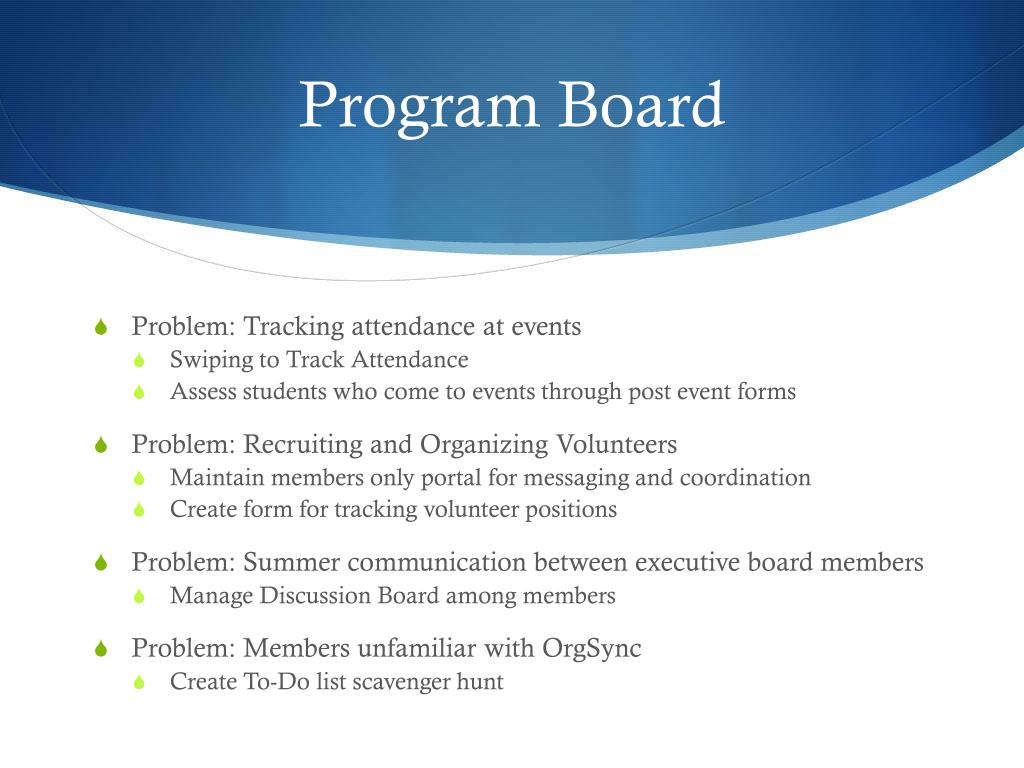 Program Board

Problem: Tracking attendance at events
Swiping to Track Attendance
Assess students who come to events through post event forms

Problem: Recruiting and Organizing Volunteers
Maintain members only portal for messaging and coordination
Create form for tracking volunteer positions

Problem: Summer communication between executive board members
Manage Discussion Board among members

Problem: Members unfamiliar with OrgSync
Create To-Do list scavenger hunt